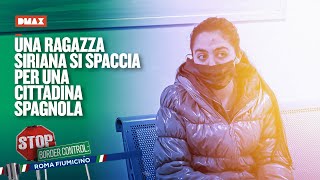 DMAX

UNA RAGAZZA SIRIANA SI SPACCIA PER UNA CITTADINA SPAGNOLA

STOP
BORDER CONTROL:
ROMA FIUMICINO